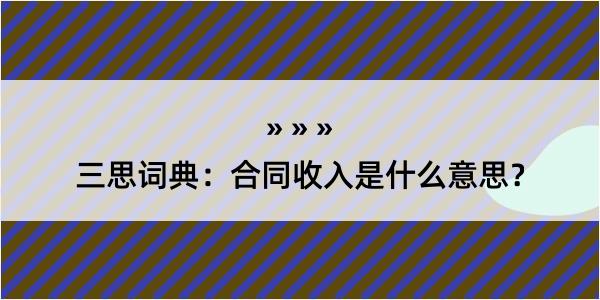 » » »
三思词典：合同收入是什么意思？